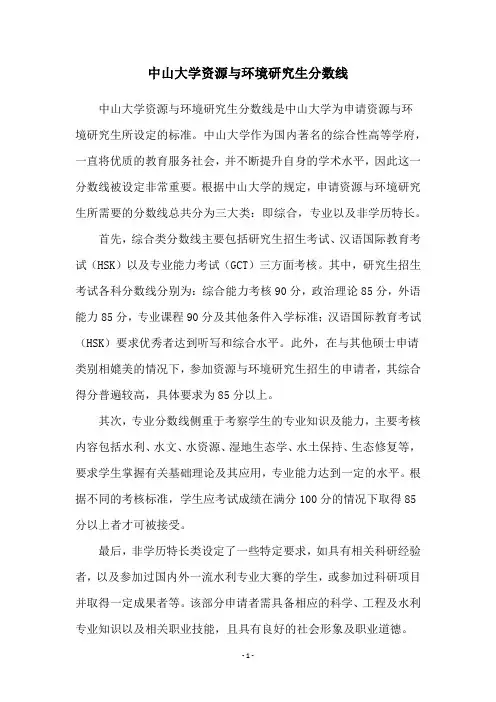 中山大学资源与环境研究生分数线

中山大学资源与环境研究生分数线是中山大学为申请资源与环境研究生所设定的标准。中山大学作为国内著名的综合性高等学府，一直将优质的教育服务社会，并不断提升自身的学术水平，因此这一分数线被设定非常重要。根据中山大学的规定，申请资源与环境研究生所需要的分数线总共分为三大类：即综合，专业以及非学历特长。

首先，综合类分数线主要包括研究生招生考试、汉语国际教育考试（HSK）以及专业能力考试（GCT）三方面考核。其中，研究生招生考试各科分数线分别为：综合能力考核90分，政治理论85分，外语能力85分，专业课程90分及其他条件入学标准；汉语国际教育考试（HSK）要求优秀者达到听写和综合水平。此外，在与其他硕士申请类别相媲美的情况下，参加资源与环境研究生招生的申请者，其综合得分普遍较高，具体要求为85分以上。

其次，专业分数线侧重于考察学生的专业知识及能力，主要考核内容包括水利、水文、水资源、湿地生态学、水土保持、生态修复等，要求学生掌握有关基础理论及其应用，专业能力达到一定的水平。根据不同的考核标准，学生应考试成绩在满分100分的情况下取得85分以上者才可被接受。

最后，非学历特长类设定了一些特定要求，如具有相关科研经验者，以及参加过国内外一流水利专业大赛的学生，或参加过科研项目并取得一定成果者等。该部分申请者需具备相应的科学、工程及水利专业知识以及相关职业技能，且具有良好的社会形象及职业道德。

- 1 -